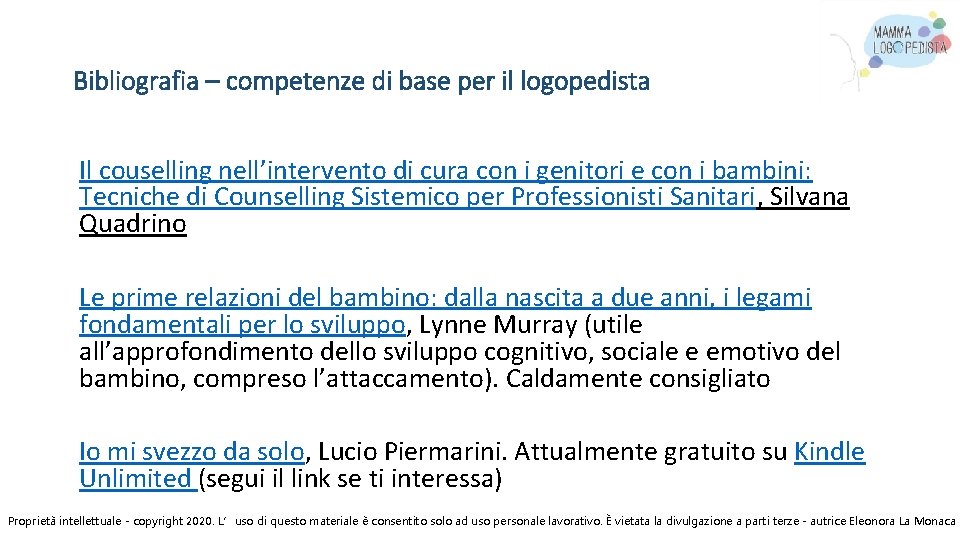 MAMMA LOGOPEDISTA

Bibliografia – competenze di base per il logopedista

Il couselling nell’intervento di cura con i genitori e con i bambini: Tecniche di Counselling Sistemico per Professionisti Sanitari, Silvana Quadrino

Le prime relazioni del bambino: dalla nascita a due anni, i legami fondamentali per lo sviluppo, Lynne Murray (utile all’approfondimento dello sviluppo cognitivo, sociale e emotivo del bambino, compreso l’attaccamento). Caldamente consigliato

Io mi svezzo da solo, Lucio Piermarini. Attualmente gratuito su Kindle Unlimited (segui il link se ti interessa)

Proprietà intellettuale - copyright 2020. L’ uso di questo materiale è consentito solo ad uso personale lavorativo. È vietata la divulgazione a parti terze - autrice Eleonora La Monaca